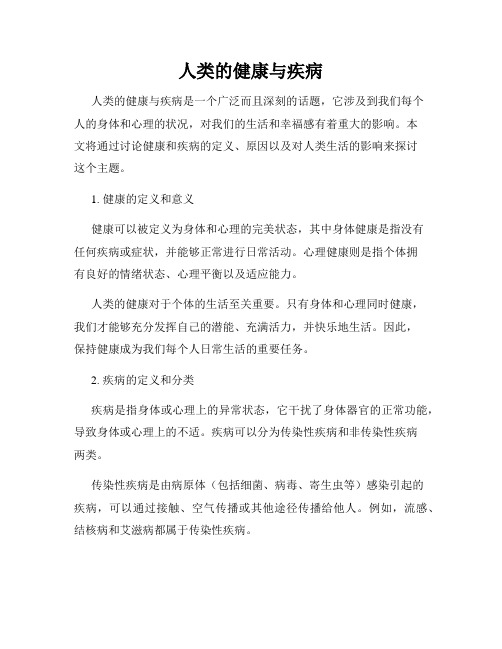 人类的健康与疾病

人类的健康与疾病是一个广泛而且深刻的话题，它涉及到我们每个人的身体和心理的状况，对我们的生活和幸福感有着重大的影响。本文将通过讨论健康和疾病的定义、原因以及对人类生活的影响来探讨这个主题。

1. 健康的定义和意义

健康可以被定义为身体和心理的完美状态，其中身体健康是指没有任何疾病或症状，并能够正常进行日常活动。心理健康则是指个体拥有良好的情绪状态、心理平衡以及适应能力。

人类的健康对于个体的生活至关重要。只有身体和心理同时健康，我们才能够充分发挥自己的潜能、充满活力，并快乐地生活。因此，保持健康成为我们每个人日常生活的重要任务。

2. 疾病的定义和分类

疾病是指身体或心理上的异常状态，它干扰了身体器官的正常功能，导致身体或心理上的不适。疾病可以分为传染性疾病和非传染性疾病两类。

传染性疾病是由病原体（包括细菌、病毒、寄生虫等）感染引起的疾病，可以通过接触、空气传播或其他途径传播给他人。例如，流感、结核病和艾滋病都属于传染性疾病。